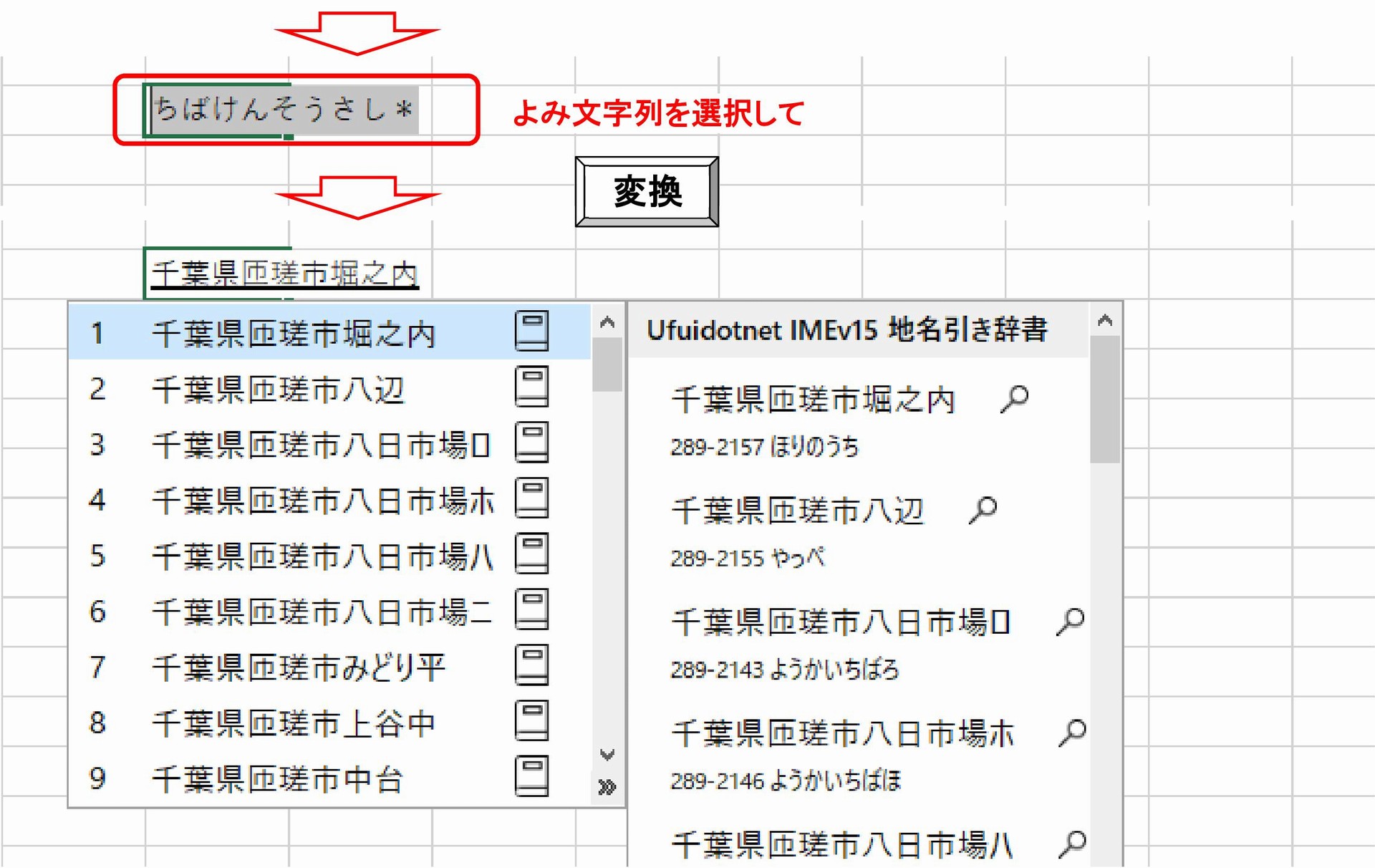 ちばけんそうさし＊

よみ文字列を選択して

変換

千葉県匝瑳市堀之内

1 千葉県匝瑳市堀之内
2 千葉県匝瑳市八辺
3 千葉県匝瑳市八日市場ロ
4 千葉県匝瑳市八日市場ホ
5 千葉県匝瑳市八日市場ハ
6 千葉県匝瑳市八日市場ニ
7 千葉県匝瑳市みどり平
8 千葉県匝瑳市上谷中
9 千葉県匝瑳市中台

Ufuidotnet IMEv15 地名引き辞書

千葉県匝瑳市堀之内
289-2157 ほりのうち

千葉県匝瑳市八辺
289-2155 やっぺ

千葉県匝瑳市八日市場ロ
289-2143 ようかいちばろ

千葉県匝瑳市八日市場ホ
289-2146 ようかいちばほ

千葉県匝瑳市八日市場ハ